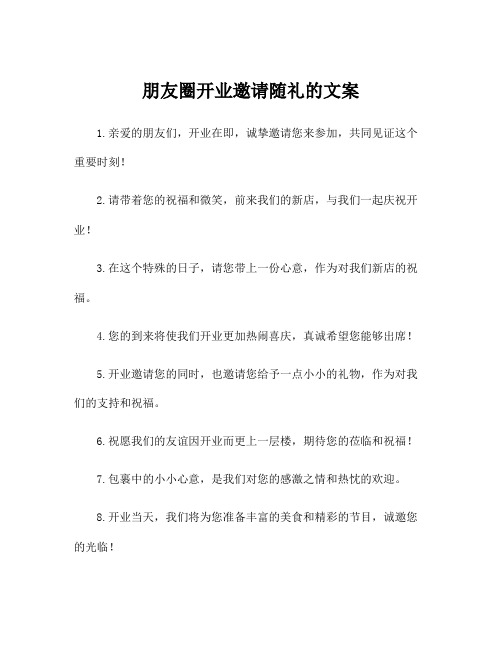 朋友圈开业邀请随礼的文案

1.亲爱的朋友们，开业在即，诚挚邀请您来参加，共同见证这个重要时刻！

2.请带着您的祝福和微笑，前来我们的新店，与我们一起庆祝开业！

3.在这个特殊的日子，请您带上一份心意，作为对我们新店的祝福。

4.您的到来将使我们开业更加热闹喜庆，真诚希望您能够出席！

5.开业邀请您的同时，也邀请您给予一点小小的礼物，作为对我们的支持和祝福。

6.祝愿我们的友谊因开业而更上一层楼，期待您的莅临和祝福！

7.包裹中的小小心意，是我们对您的感激之情和热忱的欢迎。

8.开业当天，我们将为您准备丰富的美食和精彩的节目，诚邀您的光临！